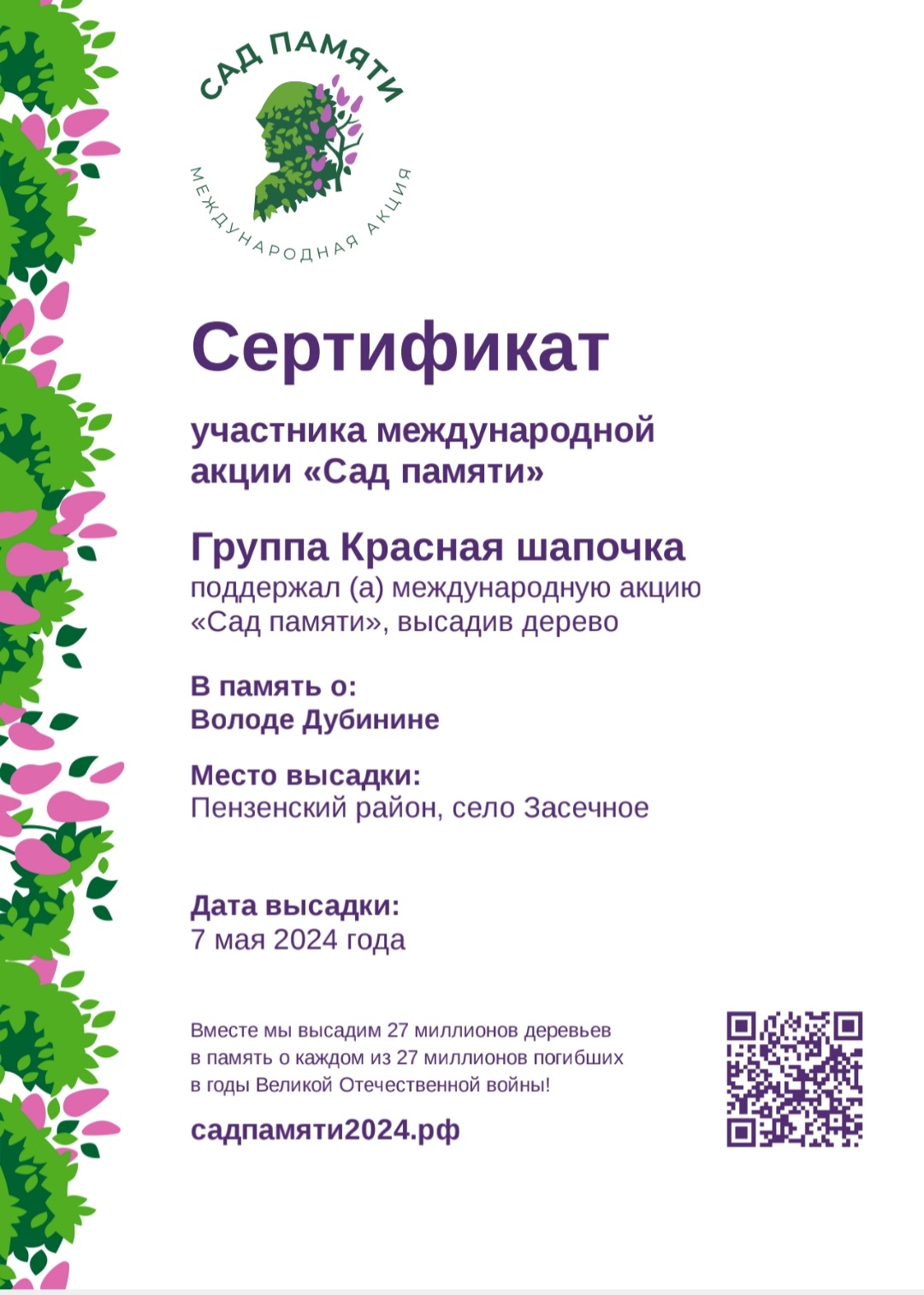 САД ПАМЯТИ
МЕЖДУНАРОДНАЯ АКЦИЯ

Сертификат

участника международной акции «Сад памяти»

Группа Красная шапочка
поддержал (а) международную акцию «Сад памяти», высадив дерево

В память о:
Володе Дубинине

Место высадки:
Пензенский район, село Засечное

Дата высадки:
7 мая 2024 года

Вместе мы высадим 27 миллионов деревьев в память о каждом из 27 миллионов погибших в годы Великой Отечественной войны!

садпамяти2024.рф